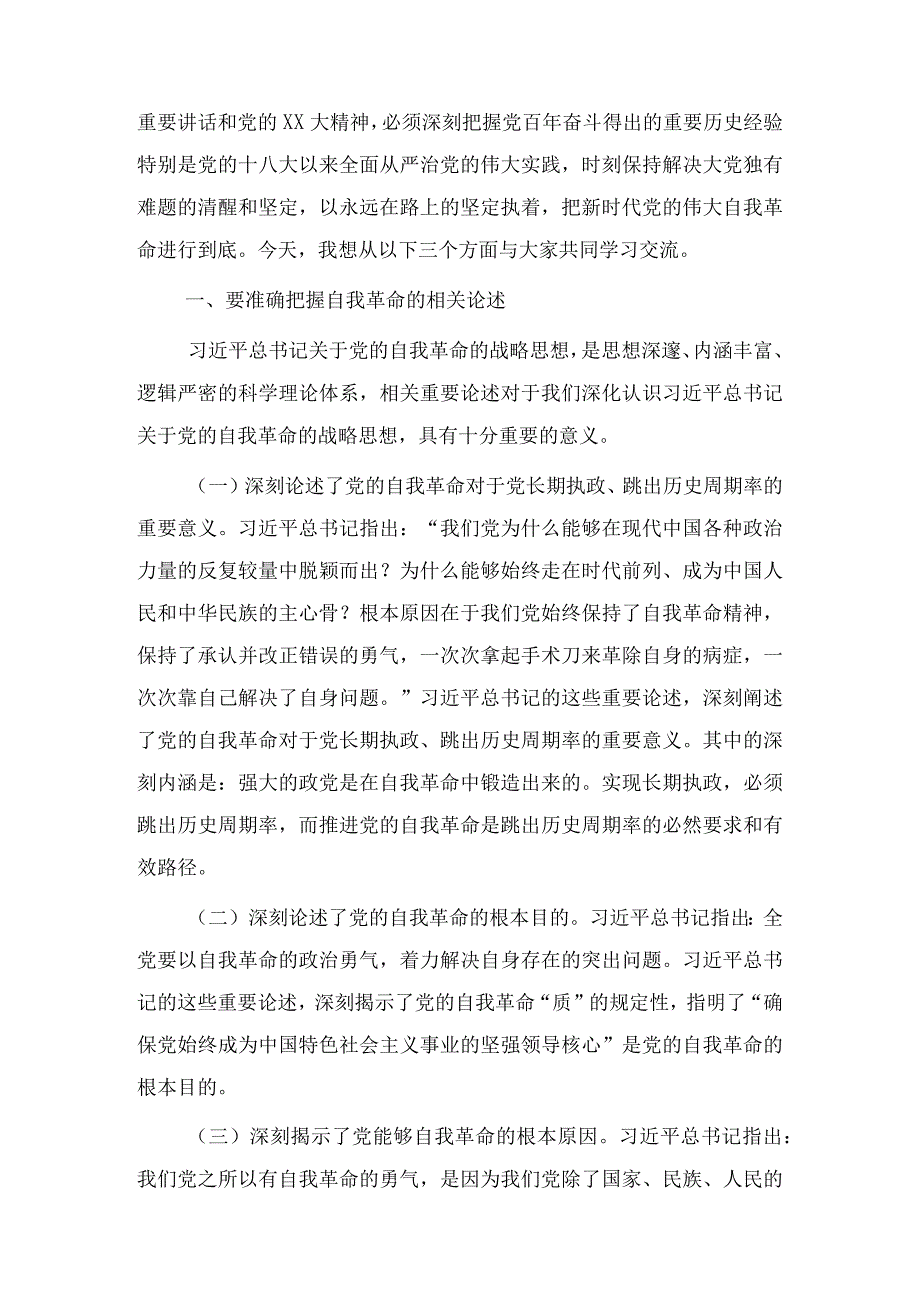 重要讲话和党的XX大精神，必须深刻把握党百年奋斗得出的重要历史经验特别是党的十八大以来全面从严治党的伟大实践，时刻保持解决大党独有难题的清醒和坚定，以永远在路上的坚定执着，把新时代党的伟大自我革命进行到底。今天，我想从以下三个方面与大家共同学习交流。

一、要准确把握自我革命的相关论述

习近平总书记关于党的自我革命的战略思想，是思想深邃、内涵丰富、逻辑严密的科学理论体系，相关重要论述对于我们深化认识习近平总书记关于党的自我革命的战略思想，具有十分重要的意义。

（一）深刻论述了党的自我革命对于党长期执政、跳出历史周期率的重要意义。习近平总书记指出：“我们党为什么能够在现代中国各种政治力量的反复较量中脱颖而出？为什么能够始终走在时代前列、成为中国人民和中华民族的主心骨？根本原因在于我们党始终保持了自我革命精神，保持了承认并改正错误的勇气，一次次拿起手术刀来革除自身的病症，一次次靠自己解决了自身问题。”习近平总书记的这些重要论述，深刻阐述了党的自我革命对于党长期执政、跳出历史周期率的重要意义。其中的深刻内涵是：强大的政党是在自我革命中锻造出来的。实现长期执政，必须跳出历史周期率，而推进党的自我革命是跳出历史周期率的必然要求和有效路径。

（二）深刻论述了党的自我革命的根本目的。习近平总书记指出：全党要以自我革命的政治勇气，着力解决自身存在的突出问题。习近平总书记的这些重要论述，深刻揭示了党的自我革命“质”的规定性，指明了“确保党始终成为中国特色社会主义事业的坚强领导核心”是党的自我革命的根本目的。

（三）深刻揭示了党能够自我革命的根本原因。习近平总书记指出：我们党之所以有自我革命的勇气，是因为我们党除了国家、民族、人民的